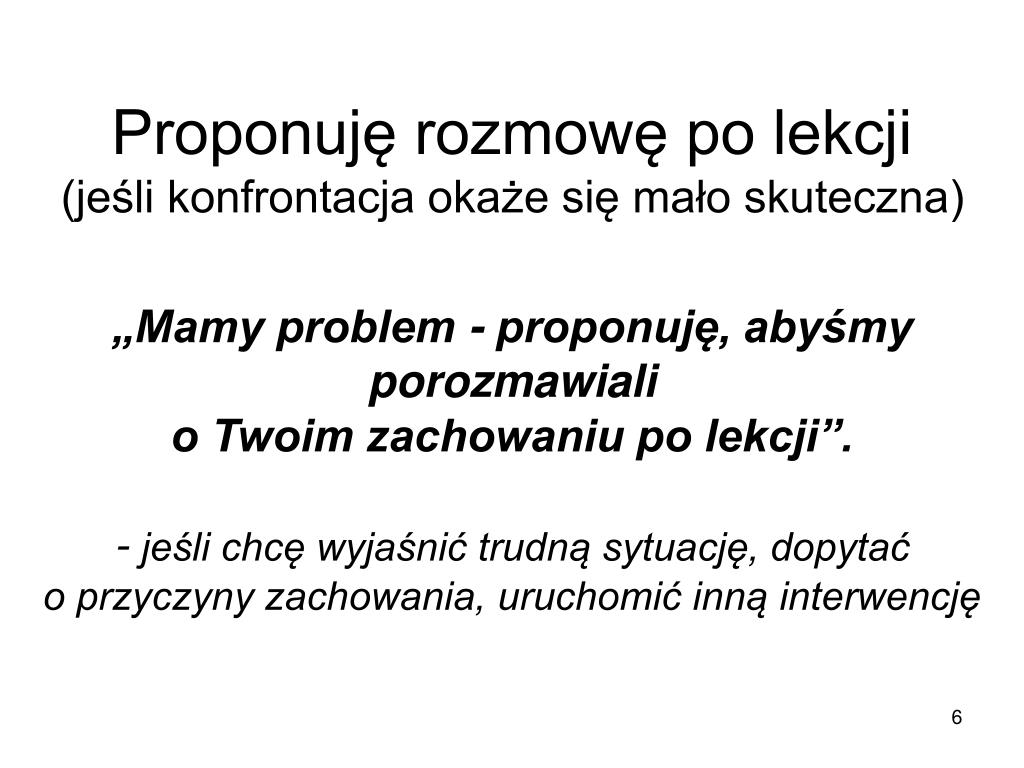 Proponuję rozmowę po lekcji
(jeśli konfrontacja okaże się mało skuteczna)

„Mamy problem - proponuję, abyśmy porozmawiali o Twoim zachowaniu po lekcji”.

- jeśli chcę wyjaśnić trudną sytuację, dopytać o przyczyny zachowania, uruchomić inną interwencję

6